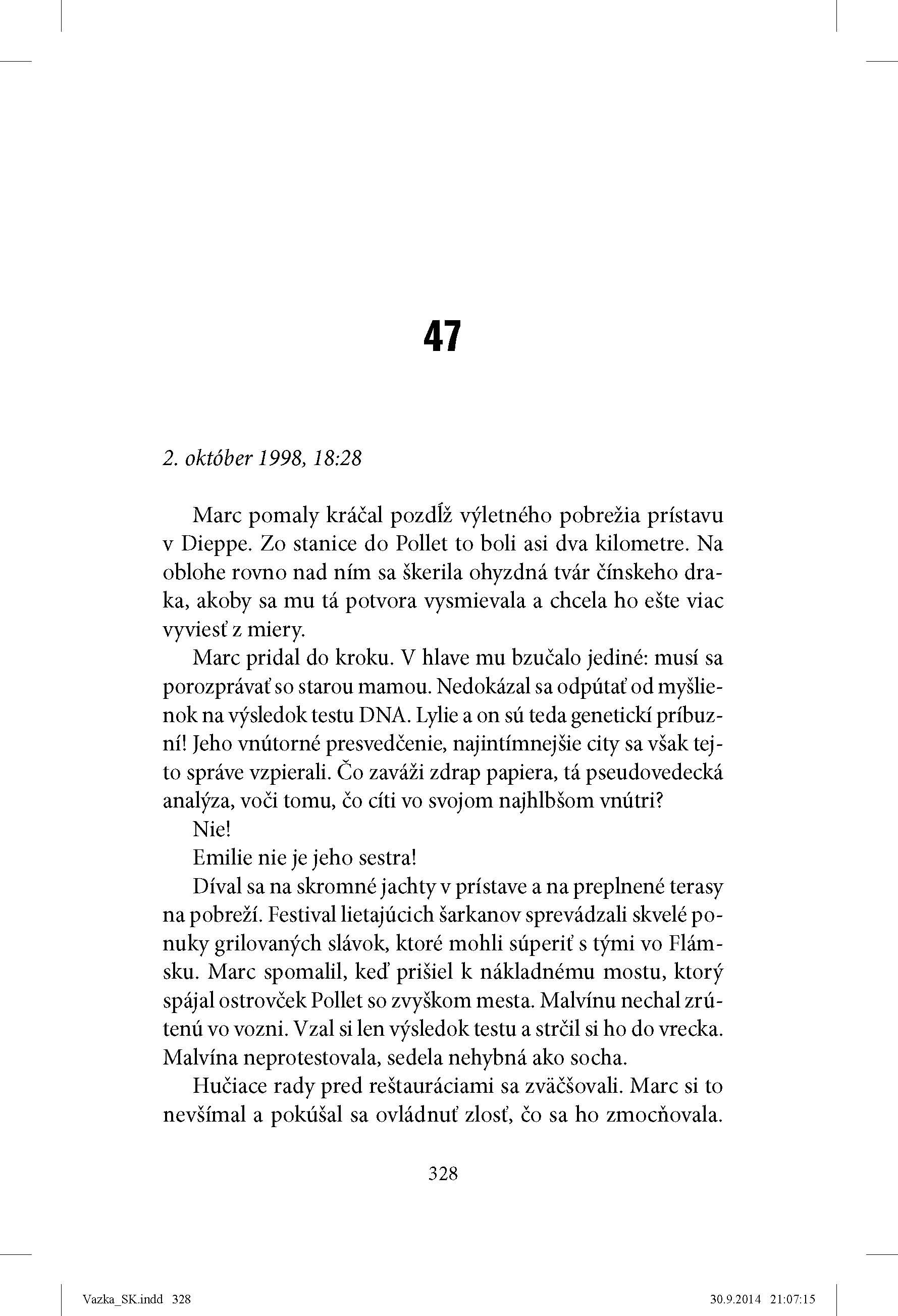 47

2. október 1998, 18:28

Marc pomaly kráčal pozdĺž výletného pobrežia prístavu v Dieppe. Zo stanice do Pollet to boli asi dva kilometre. Na oblohe rovno nad ním sa škerila ohyzdná tvár čínskeho draka, akoby sa mu tá potvora vysmievala a chcela ho ešte viac vyviesť z miery.

Marc pridal do kroku. V hlave mu bzučalo jediné: musí sa porozprávať so starou mamou. Nedokázal sa odpútať od myšlienok na výsledok testu DNA. Lylie a on sú teda genetickí príbuzní! Jeho vnútorné presvedčenie, najintímnejšie city sa však tejto správe vzpierali. Čo zaváži zdrap papiera, tá pseudovedecká analýza, voči tomu, čo cíti vo svojom najhlbšom vnútri?

Nie!

Emilie nie je jeho sestra!

Díval sa na skromné jachty v prístave a na preplnené terasy na pobreží. Festival lietajúcich šarkanov sprevádzali skvelé ponuky grilovaných slávok, ktoré mohli súperiť s tými vo Flámsku. Marc spomalil, keď prišiel k nákladnému mostu, ktorý spájal ostrovček Pollet so zvyškom mesta. Malvínu nechal zrútenú vo vozni. Vzal si len výsledok testu a strčil si ho do vrecka. Malvína neprotestovala, sedela nehybná ako socha.

Hučiace rady pred reštauráciami sa zväčšovali. Marc si to nevšímal a pokúšal sa ovládnuť zlosť, čo sa ho zmocňovala.

328

Vazka_SK.indd 328

30.9.2014 21:07:15